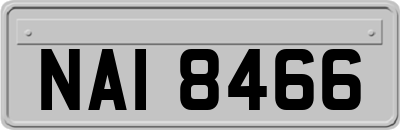 NAI 8466